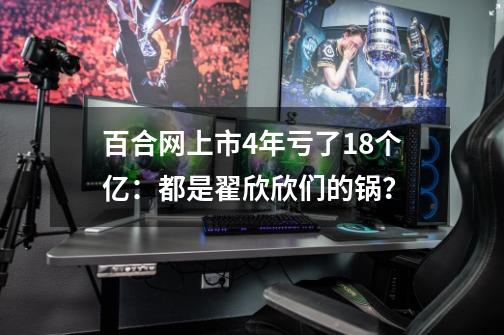 百合网上市4年亏了18个亿：都是翟欣欣们的锅?